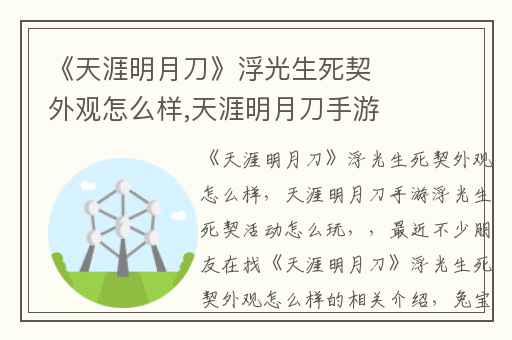 《天涯明月刀》浮光生死契外观怎么样,天涯明月刀手游

《天涯明月刀》浮光生死契外观怎么样，天涯明月刀手游浮光生死契活动怎么玩，，最近不少朋友在找《天涯明月刀》浮光生死契外观怎么样的相关介绍，兔宝